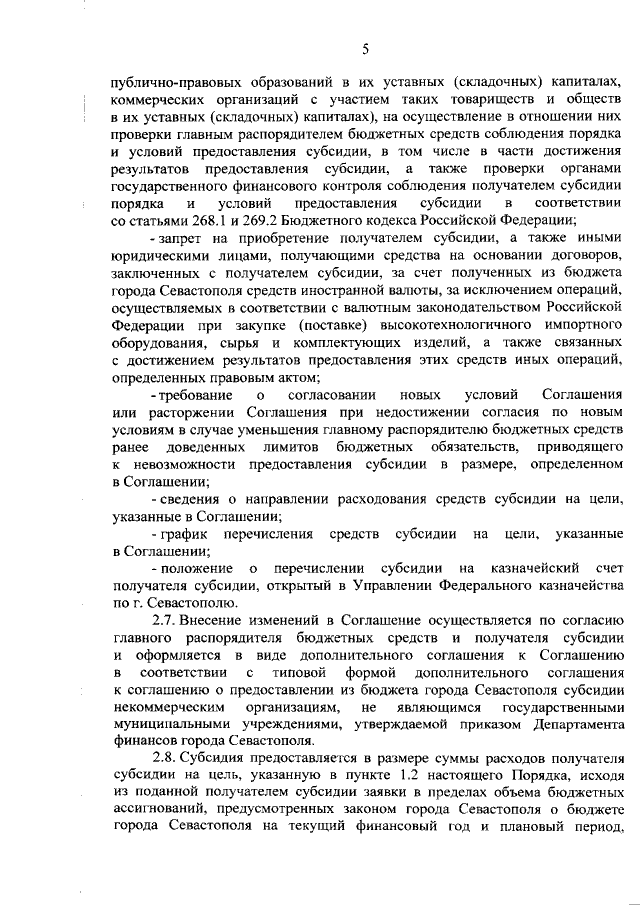 5

публично-правовых образований в их уставных (складочных) капиталах, коммерческих организаций с участием таких товариществ и обществ в их уставных (складочных) капиталах), на осуществление в отношении них проверки главным распорядителем бюджетных средств соблюдения порядка и условий предоставления субсидии, в том числе в части достижения результатов предоставления субсидии, а также проверки органами государственного финансового контроля соблюдения получателем субсидии порядка и условий предоставления субсидии в соответствии со статьями 268.1 и 269.2 Бюджетного кодекса Российской Федерации;

- запрет на приобретение получателем субсидии, а также иными юридическими лицами, получающими средства на основании договоров, заключенных с получателем субсидии, за счет полученных из бюджета города Севастополя средств иностранной валюты, за исключением операций, осуществляемых в соответствии с валютным законодательством Российской Федерации при закупке (поставке) высокотехнологичного импортного оборудования, сырья и комплектующих изделий, а также связанных с достижением результатов предоставления этих средств иных операций, определенных правовым актом;

- требование о согласовании новых условий Соглашения или расторжении Соглашения при недостижении согласия по новым условиям в случае уменьшения главному распорядителю бюджетных средств ранее доведенных лимитов бюджетных обязательств, приводящего к невозможности предоставления субсидии в размере, определенном в Соглашении;

- сведения о направлении расходования средств субсидии на цели, указанные в Соглашении;

- график перечисления средств субсидии на цели, указанные в Соглашении;

- положение о перечислении субсидии на казначейский счет получателя субсидии, открытый в Управлении Федерального казначейства по г. Севастополю.

2.7. Внесение изменений в Соглашение осуществляется по согласию главного распорядителя бюджетных средств и получателя субсидии и оформляется в виде дополнительного соглашения к Соглашению в соответствии с типовой формой дополнительного соглашения к соглашению о предоставлении из бюджета города Севастополя субсидии некоммерческим организациям, не являющимся государственными муниципальными учреждениями, утверждаемой приказом Департамента финансов города Севастополя.

2.8. Субсидия предоставляется в размере суммы расходов получателя субсидии на цель, указанную в пункте 1.2 настоящего Порядка, исходя из поданной получателем субсидии заявки в пределах объема бюджетных ассигнований, предусмотренных законом города Севастополя о бюджете города Севастополя на текущий финансовый год и плановый период,